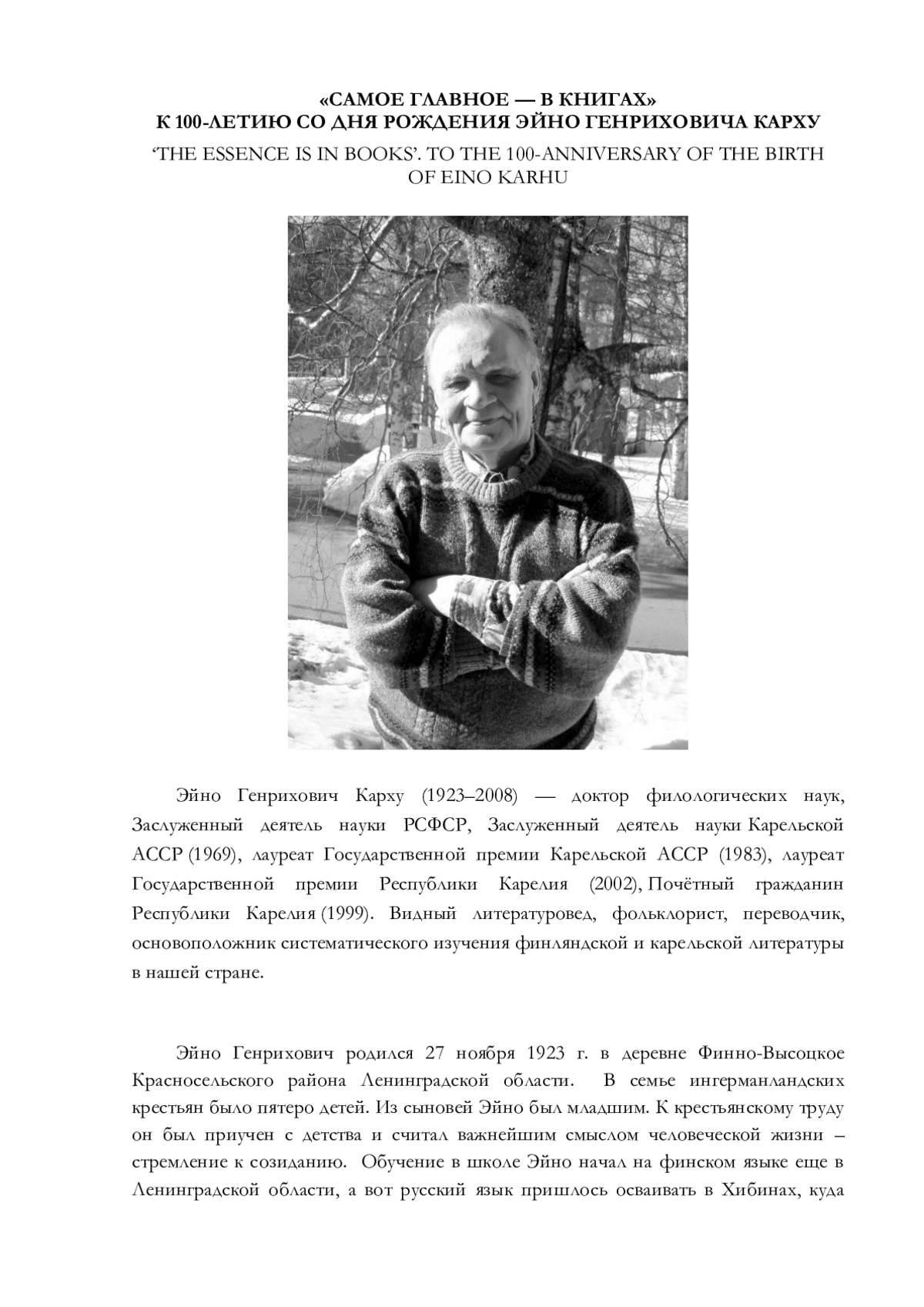 «САМОЕ ГЛАВНОЕ — В КНИГАХ»
К 100-ЛЕТИЮ СО ДНЯ РОЖДЕНИЯ ЭЙНО ГЕНРИХОВИЧА КАРХУ
'THE ESSENCE IS IN BOOKS'. TO THE 100-ANNIVERSARY OF THE BIRTH OF EINO KARHU

Эйно Генрихович Карху (1923–2008) — доктор филологических наук, Заслуженный деятель науки РСФСР, Заслуженный деятель науки Карельской АССР (1969), лауреат Государственной премии Карельской АССР (1983), лауреат Государственной премии Республики Карелия (2002), Почётный гражданин Республики Карелия (1999). Видный литературовед, фольклорист, переводчик, основоположник систематического изучения финляндской и карельской литературы в нашей стране.

Эйно Генрихович родился 27 ноября 1923 г. в деревне Финно-Высоцкое Красносельского района Ленинградской области. В семье ингерманландских крестьян было пятеро детей. Из сыновей Эйно был младшим. К крестьянскому труду он был приучен с детства и считал важнейшим смыслом человеческой жизни – стремление к созиданию. Обучение в школе Эйно начал на финском языке еще в Ленинградской области, а вот русский язык пришлось осваивать в Хибинах, куда